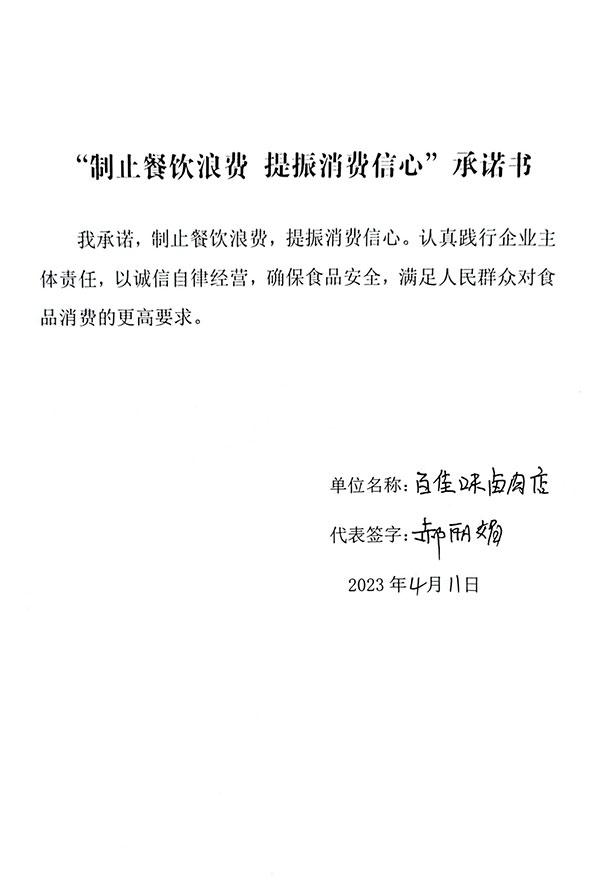 “制止餐饮浪费 提振消费信心”承诺书

我承诺，制止餐饮浪费，提振消费信心。认真践行企业主体责任，以诚信自律经营，确保食品安全，满足人民群众对食品消费的更高要求。

单位名称：百佳味卤肉店

代表签字：郝丽娟

2023年4月11日